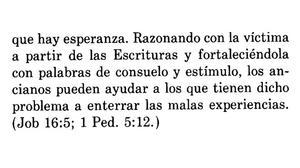 que hay esperanza. Razonando con la víctima a partir de las Escrituras y fortaleciéndola con palabras de consuelo y estímulo, los ancianos pueden ayudar a los que tienen dicho problema a enterrar las malas experiencias. (Job 16:5; 1 Ped. 5:12.)